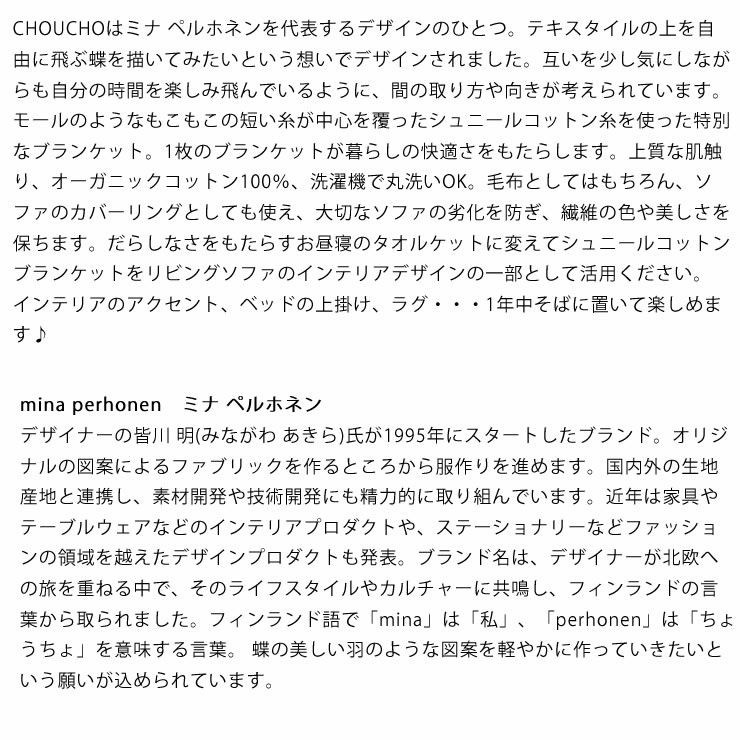 CHOUCHOはミナ ペルホネンを代表するデザインのひとつ。テキスタイルの上を自由に飛ぶ蝶を描いてみたいという想いでデザインされました。互いを少し気にしながらも自分の時間を楽しみ飛んでいるように、間の取り方や向きが考えられています。モールのようなもこもこの短い糸が中心を覆ったシュニールコットン糸を使った特別なブランケット。1枚のブランケットが暮らしの快適さをもたらします。上質な肌触り、オーガニックコットン100%、洗濯機で丸洗いOK。毛布としてはもちろん、ソファのカバーリングとしても使え、大切なソファの劣化を防ぎ、繊維の色や美しさを保ちます。だらしなさをもたらすお昼寝のタオルケットに変えてシュニールコットンブランケットをリビングソファのインテリアデザインの一部として活用ください。インテリアのアクセント、ベッドの上掛け、ラグ・・・1年中そばに置いて楽しめます♪

mina perhonen　ミナ ペルホネン
デザイナーの皆川 明(みながわ あきら)氏が1995年にスタートしたブランド。オリジナルの図案によるファブリックを作るところから服作りを進めます。国内外の生地産地と連携し、素材開発や技術開発にも精力的に取り組んでいます。近年は家具やテーブルウェアなどのインテリアプロダクトや、ステーショナリーなどファッションの領域を越えたデザインプロダクトも発表。ブランド名は、デザイナーが北欧への旅を重ねる中で、そのライフスタイルやカルチャーに共鳴し、フィンランドの言葉から取られました。フィンランド語で「mina」は「私」、「perhonen」は「ちょうちょ」を意味する言葉。 蝶の美しい羽のような図案を軽やかに作っていきたいという願いが込められています。